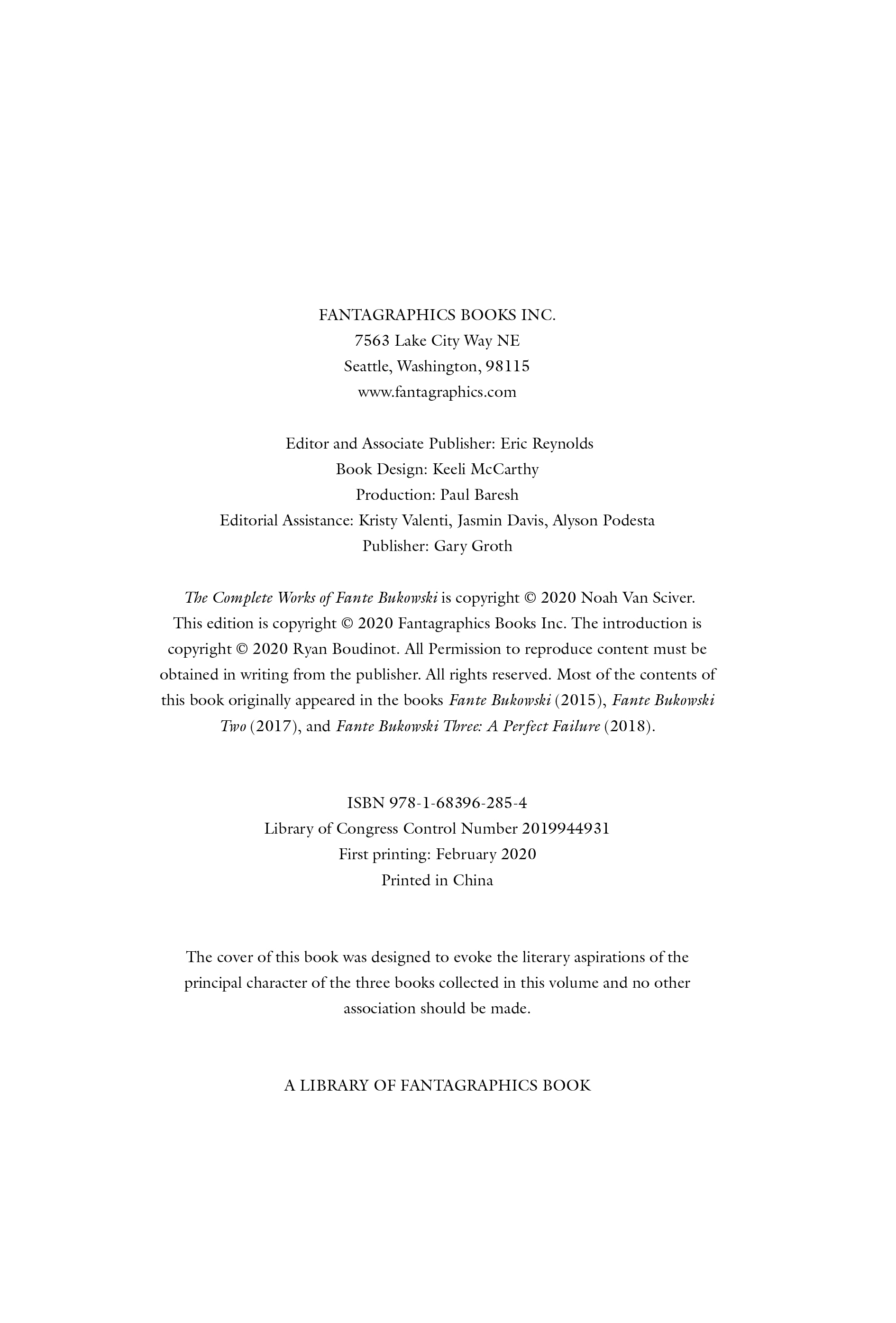 FANTAGRAPHICS BOOKS INC.
7563 Lake City Way NE
Seattle, Washington, 98115
www.fantagraphics.com

Editor and Associate Publisher: Eric Reynolds
Book Design: Keeli McCarthy
Production: Paul Baresh
Editorial Assistance: Kristy Valenti, Jasmin Davis, Alyson Podesta
Publisher: Gary Groth

The Complete Works of Fante Bukowski is copyright © 2020 Noah Van Sciver. This edition is copyright © 2020 Fantagraphics Books Inc. The introduction is copyright © 2020 Ryan Boudinot. All Permission to reproduce content must be obtained in writing from the publisher. All rights reserved. Most of the contents of this book originally appeared in the books Fante Bukowski (2015), Fante Bukowski Two (2017), and Fante Bukowski Three: A Perfect Failure (2018).

ISBN 978-1-68396-285-4
Library of Congress Control Number 2019944931
First printing: February 2020
Printed in China

The cover of this book was designed to evoke the literary aspirations of the principal character of the three books collected in this volume and no other association should be made.

A LIBRARY OF FANTAGRAPHICS BOOK